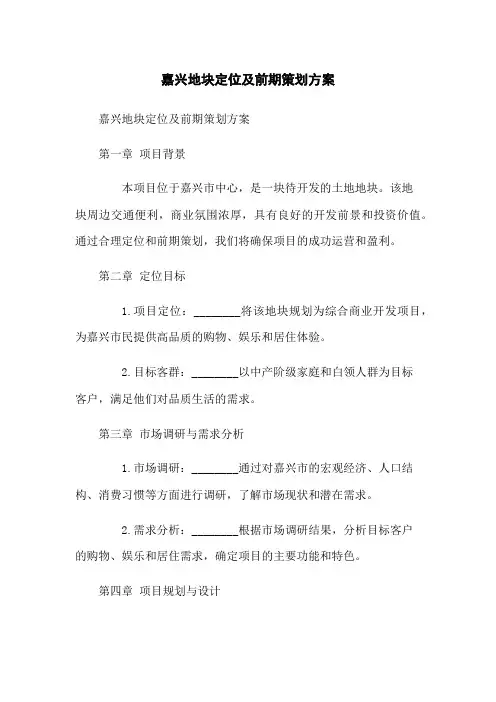 嘉兴地块定位及前期策划方案

嘉兴地块定位及前期策划方案

第一章 项目背景

本项目位于嘉兴市中心，是一块待开发的土地地块。该地块周边交通便利，商业氛围浓厚，具有良好的开发前景和投资价值。通过合理定位和前期策划，我们将确保项目的成功运营和盈利。

第二章 定位目标

1. 项目定位：________将该地块规划为综合商业开发项目，为嘉兴市民提供高品质的购物、娱乐和居住体验。

2. 目标客群：________以中产阶级家庭和白领人群为目标客户，满足他们对品质生活的需求。

第三章 市场调研与需求分析

1. 市场调研：________通过对嘉兴市的宏观经济、人口结构、消费习惯等方面进行调研，了解市场现状和潜在需求。

2. 需求分析：________根据市场调研结果，分析目标客户的购物、娱乐和居住需求，确定项目的主要功能和特色。

第四章 项目规划与设计